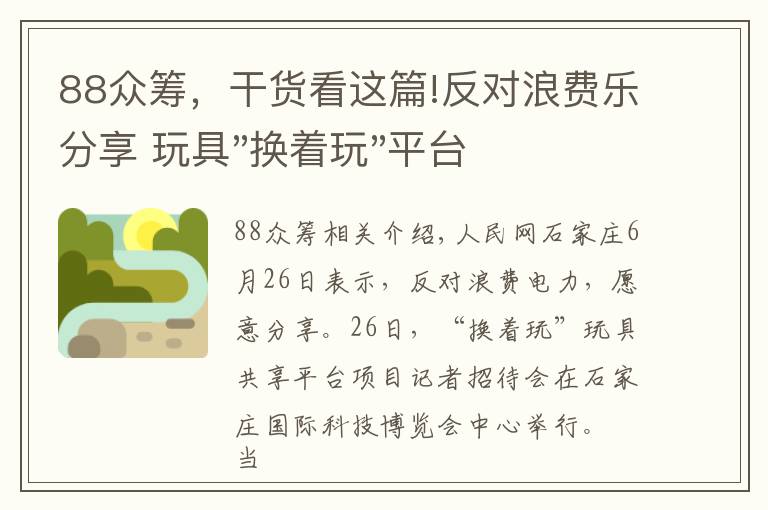 88众筹，干货看这篇!反对浪费乐分享 玩具"换着玩"平台

88众筹相关介绍，人民网石家庄6月26日表示，反对浪费电力，愿意分享。26日，“换着玩”玩具共享平台项目记者招待会在石家庄国际科技博览会中心举行。当